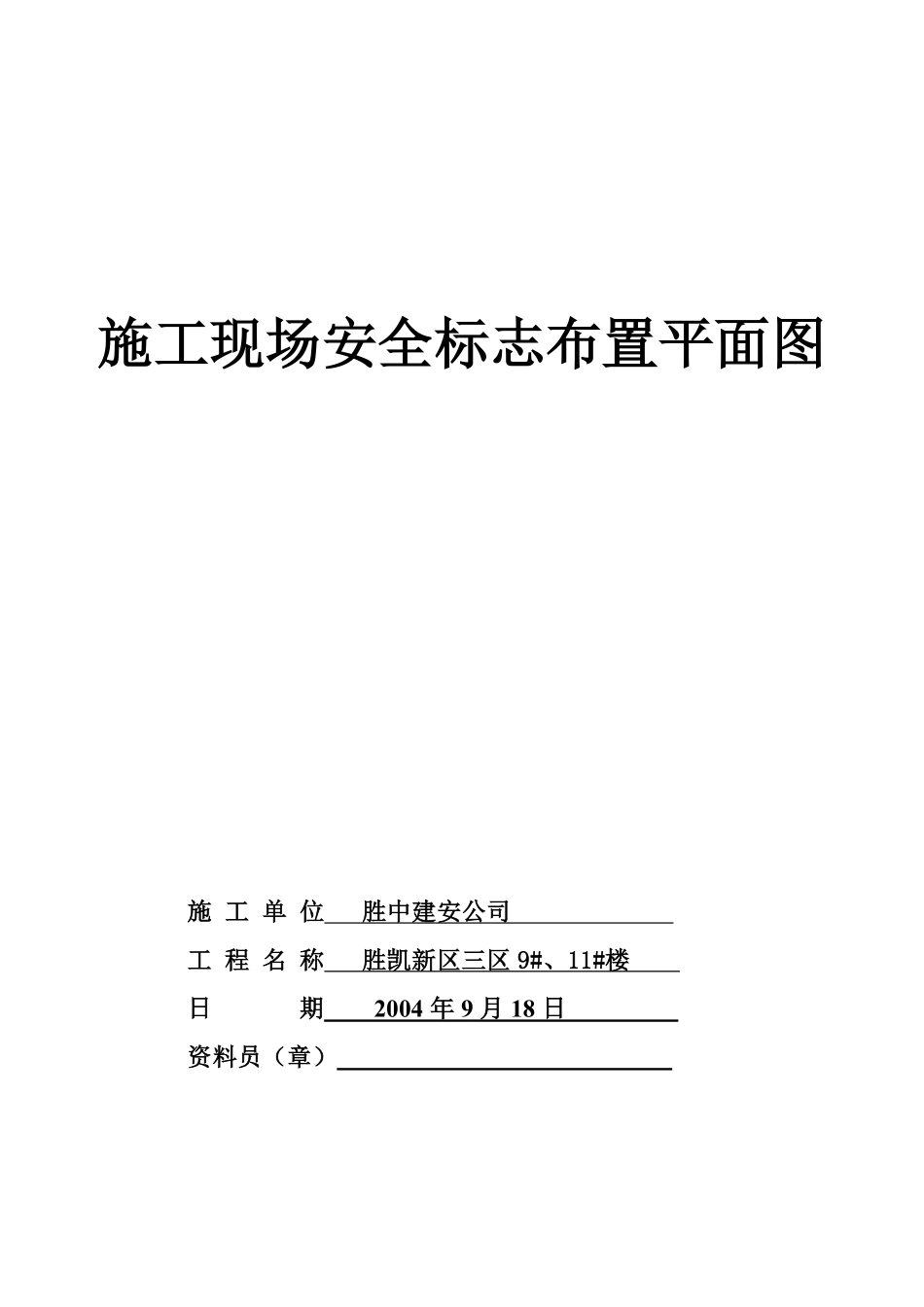 施工现场安全标志布置平面图

施 工 单 位 胜中建安公司

工 程 名 称 胜凯新区三区 9#、11#楼

日 期 2004 年 9 月 18 日

资料员（章）